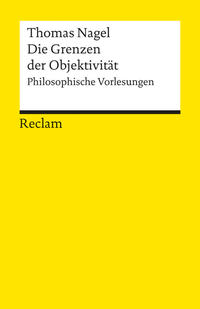 Thomas Nagel
Die Grenzen der Objektivität
Philosophische Vorlesungen

Reclam